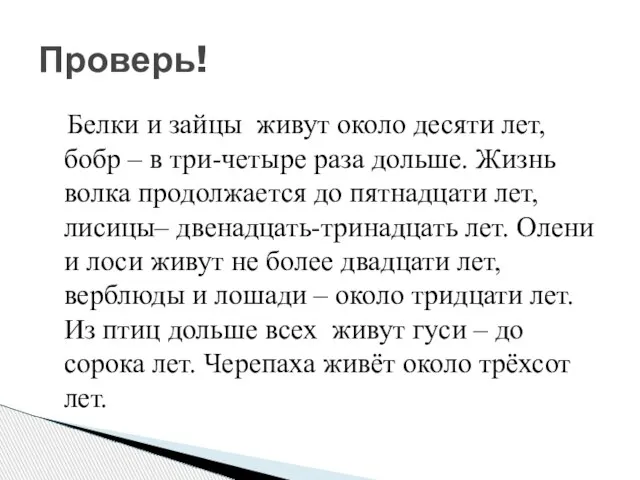 Проверь!

Белки и зайцы живут около десяти лет, бобр – в три-четыре раза дольше. Жизнь волка продолжается до пятнадцати лет, лисицы– двенадцать-тринадцать лет. Олени и лоси живут не более двадцати лет, верблюды и лошади – около тридцати лет. Из птиц дольше всех живут гуси – до сорока лет. Черепаха живёт около трёхсот лет.